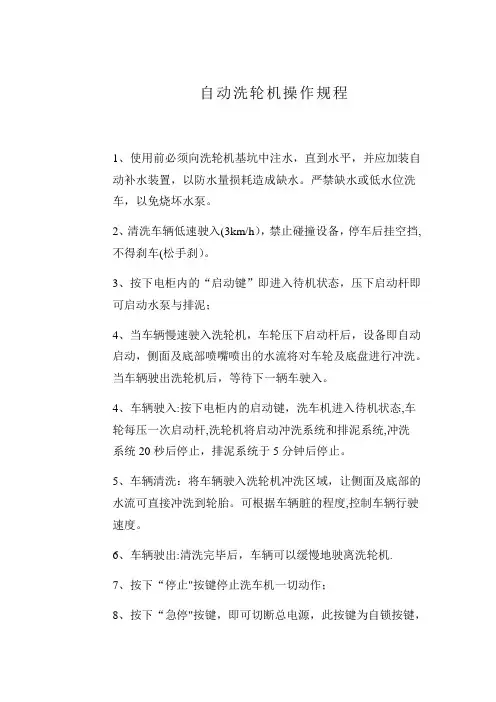 自动洗轮机操作规程

1、使用前必须向洗轮机基坑中注水，直到水平，并应加装自动补水装置，以防水量损耗造成缺水。严禁缺水或低水位洗车，以免烧坏水泵。

2、清洗车辆低速驶入(3km/h)，禁止碰撞设备，停车后挂空挡,不得刹车(松手刹)。

3、按下电柜内的“启动键”即进入待机状态，压下启动杆即可启动水泵与排泥；

4、当车辆慢速驶入洗轮机，车轮压下启动杆后，设备即自动启动，侧面及底部喷嘴喷出的水流将对车轮及底盘进行冲洗。当车辆驶出洗轮机后，等待下一辆车驶入。

4、车辆驶入:按下电柜内的启动键，洗车机进入待机状态,车轮每压一次启动杆,洗轮机将启动冲洗系统和排泥系统,冲洗系统 20 秒后停止，排泥系统于 5 分钟后停止。

5、车辆清洗：将车辆驶入洗轮机冲洗区域，让侧面及底部的水流可直接冲洗到轮胎。可根据车辆脏的程度,控制车辆行驶速度。

6、车辆驶出:清洗完毕后，车辆可以缓慢地驶离洗轮机.

7、按下“停止"按键停止洗车机一切动作；

8、按下“急停"按键，即可切断总电源，此按键为自锁按键，